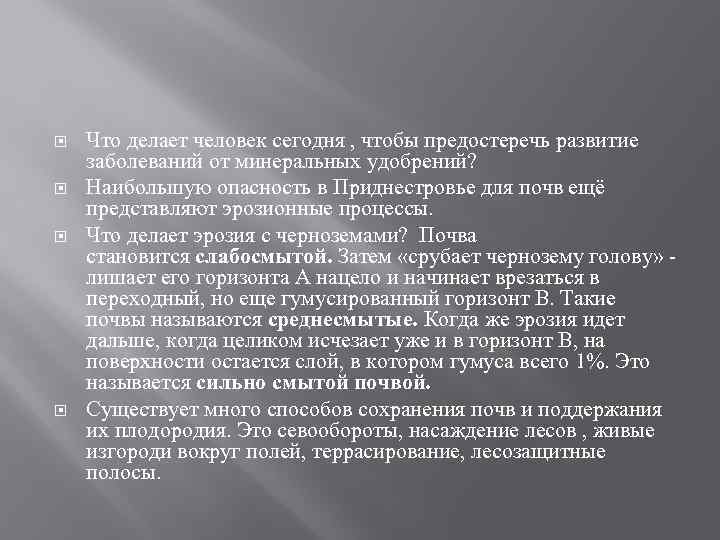 Что делает человек сегодня , чтобы предостеречь развитие заболеваний от минеральных удобрений?

Наибольшую опасность в Приднестровье для почв ещё представляют эрозионные процессы.

Что делает эрозия с черноземами? Почва становится слабосмытой. Затем «срубает чернозему голову» - лишает его горизонта А нацело и начинает врезаться в переходный, но еще гумусированный горизонт В. Такие почвы называются среднесмытые. Когда же эрозия идет дальше, когда целиком исчезает уже и в горизонт В, на поверхности остается слой, в котором гумуса всего 1%. Это называется сильно смытой почвой.

Существует много способов сохранения почв и поддержания их плодородия. Это севообороты, насаждение лесов , живые изгороди вокруг полей, террасирование, лесозащитные полосы.